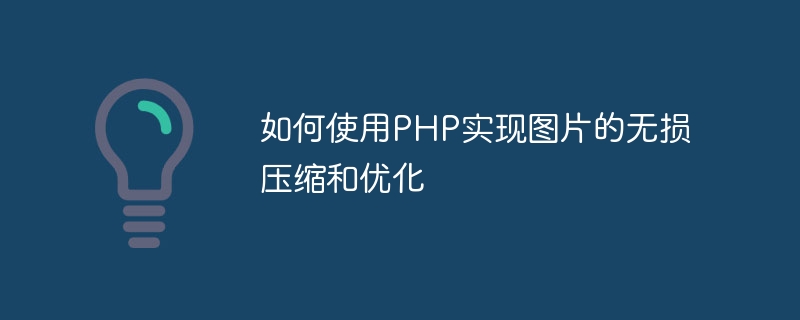 如何使用PHP实现图片的无损压缩和优化